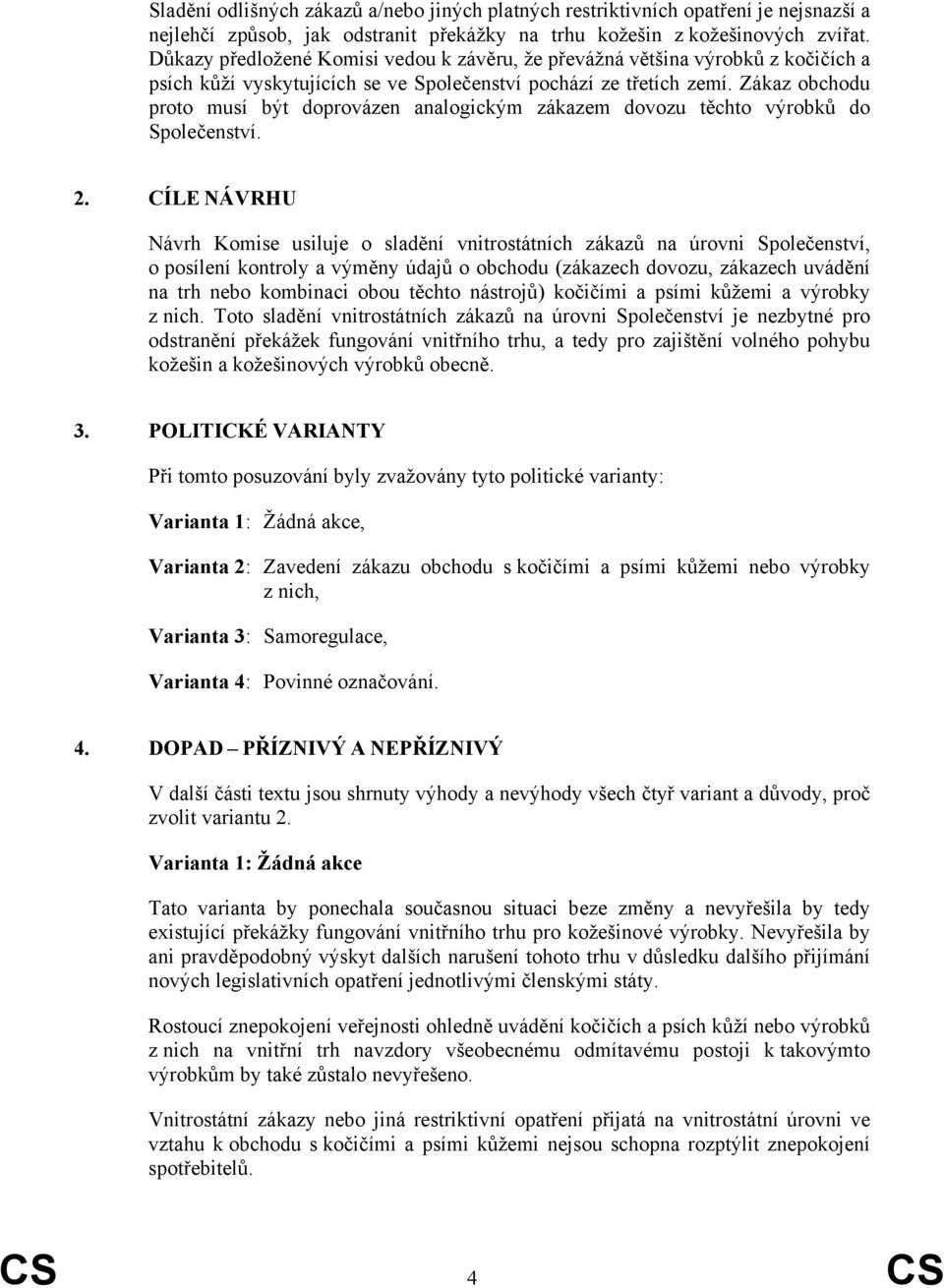 Sladění odlišných zákazů a/nebo jiných platných restriktivních opatření je nejsnazší a nejlehčí způsob, jak odstranit překážky na trhu kožešin z kožešinových zvířat. Důkazy předložené Komisi vedou k závěru, že převážná většina výrobků z kočičích a psích kůží vyskytujících se ve Společenství pochází ze třetích zemí. Zákaz obchodu proto musí být doprovázen analogickým zákazem dovozu těchto výrobků do Společenství.

2. CÍLE NÁVRHU

Návrh Komise usiluje o sladění vnitrostátních zákazů na úrovni Společenství, o posílení kontroly a výměny údajů o obchodu (zákazech dovozu, zákazech uvádění na trh nebo kombinaci obou těchto nástrojů) kočičími a psími kůžemi a výrobky z nich. Toto sladění vnitrostátních zákazů na úrovni Společenství je nezbytné pro odstranění překážek fungování vnitřního trhu, a tedy pro zajištění volného pohybu kožešin a kožešinových výrobků obecně.

3. POLITICKÉ VARIANTY

Při tomto posuzování byly zvažovány tyto politické varianty:

Varianta 1: Žádná akce,

Varianta 2: Zavedení zákazu obchodu s kočičími a psími kůžemi nebo výrobky z nich,

Varianta 3: Samoregulace,

Varianta 4: Povinné označování.

4. DOPAD – PŘÍZNIVÝ A NEPŘÍZNIVÝ

V další části textu jsou shrnuty výhody a nevýhody všech čtyř variant a důvody, proč zvolit variantu 2.

Varianta 1: Žádná akce

Tato varianta by ponechala současnou situaci beze změny a nevyřešila by tedy existující překážky fungování vnitřního trhu pro kožešinové výrobky. Nevyřešila by ani pravděpodobný výskyt dalších narušení tohoto trhu v důsledku dalšího přijímání nových legislativních opatření jednotlivými členskými státy.

Rostoucí znepokojení veřejnosti ohledně uvádění kočičích a psích kůží nebo výrobků z nich na vnitřní trh navzdory všeobecnému odmítavému postoji k takovýmto výrobkům by také zůstalo nevyřešeno.

Vnitrostátní zákazy nebo jiná restriktivní opatření přijatá na vnitrostátní úrovni ve vztahu k obchodu s kočičími a psími kůžemi nejsou schopna rozptýlit znepokojení spotřebitelů.

CS 4 CS